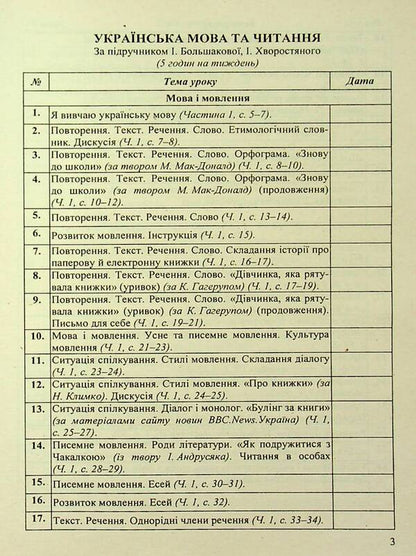 УКРАЇНСЬКА МОВА ТА ЧИТАННЯ
За підручником І. Большакової, І. Хворостяного
(5 годин на тиждень)

| № | Тема уроку | Дата |
|---|---|---|
| | Мова і мовлення | |
| 1. | Я вивчаю українську мову (Частина 1, с. 5–7). | |
| 2. | Повторення. Текст. Речення. Слово. Етимологічний словник. Дискусія (Ч. 1, с. 7–8). | |
| 3. | Повторення. Текст. Речення. Слово. Орфограма. «Знову до школи» (за твором М. Мак-Доналд) (Ч. 1, с. 8–10). | |
| 4. | Повторення. Текст. Речення. Слово. Орфограма. «Знову до школи» (за твором М. Мак-Доналд) (продовження) (Ч. 1, с. 10–12). | |
| 5. | Повторення. Текст. Речення. Слово (Ч. 1, с. 13–14). | |
| 6. | Розвиток мовлення. Інструкція (Ч. 1, с. 15). | |
| 7. | Повторення. Текст. Речення. Слово. Складання історії про паперову й електронну книжки (Ч. 1, с. 16–17). | |
| 8. | Повторення. Текст. Речення. Слово. «Дівчинка, яка рятувала книжки» (уривок) (за К. Гагерупом) (Ч. 1, с. 17–19). | |
| 9. | Повторення. Текст. Речення. Слово. «Дівчинка, яка рятувала книжки» (уривок) (за К. Гагерупом) (продовження). Письмо для себе (Ч. 1, с. 19–21). | |
| 10. | Мова і мовлення. Усне та писемне мовлення. Культура мовлення (Ч. 1, с. 21–23). | |
| 11. | Ситуація спілкування. Стилі мовлення. Складання діалогу (Ч. 1, с. 23–24). | |
| 12. | Ситуація спілкування. Стилі мовлення. «Про книжки» (за Н. Климко). Дискусія (Ч. 1, с. 24–25). | |
| 13. | Ситуація спілкування. Діалог і монолог. «Булінг за книги» (за матеріалами сайту новин BBC.News.Україна) (Ч. 1, с. 25–27). | |
| 14. | Писемне мовлення. Роди літератури. «Як подружитися з Чакалкою» (із твору І. Андрусяка). Читання в особах (Ч. 1, с. 28–29). | |
| 15. | Писемне мовлення. Есей (Ч. 1, с. 30–31). | |
| 16. | Розвиток мовлення. Есей (Ч. 1, с. 32). | |
| 17. | Текст. Речення. Однорідні члени речення (Ч. 1, с. 33–34). | |

3